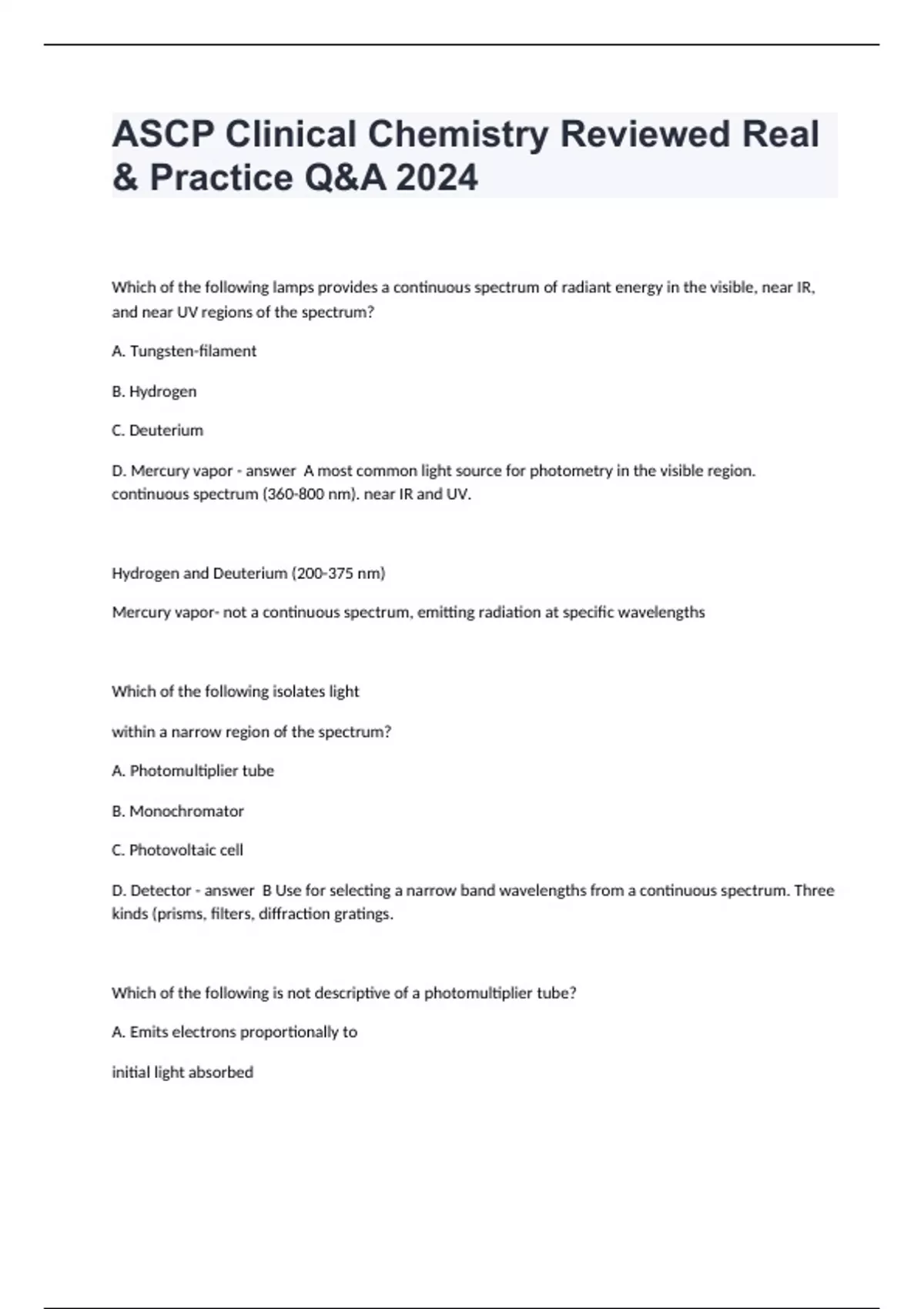 ASCP Clinical Chemistry Reviewed Real & Practice Q&A 2024

Which of the following lamps provides a continuous spectrum of radiant energy in the visible, near IR, and near UV regions of the spectrum?

A. Tungsten-filament

B. Hydrogen

C. Deuterium

D. Mercury vapor - answer A most common light source for photometry in the visible region. continuous spectrum (360-800 nm). near IR and UV.

Hydrogen and Deuterium (200-375 nm)

Mercury vapor- not a continuous spectrum, emitting radiation at specific wavelengths

Which of the following isolates light

within a narrow region of the spectrum?

A. Photomultiplier tube

B. Monochromator

C. Photovoltaic cell

D. Detector - answer B Use for selecting a narrow band wavelengths from a continuous spectrum. Three kinds (prisms, filters, diffraction gratings.

Which of the following is not descriptive of a photomultiplier tube?

A. Emits electrons proportionally to

initial light absorbed